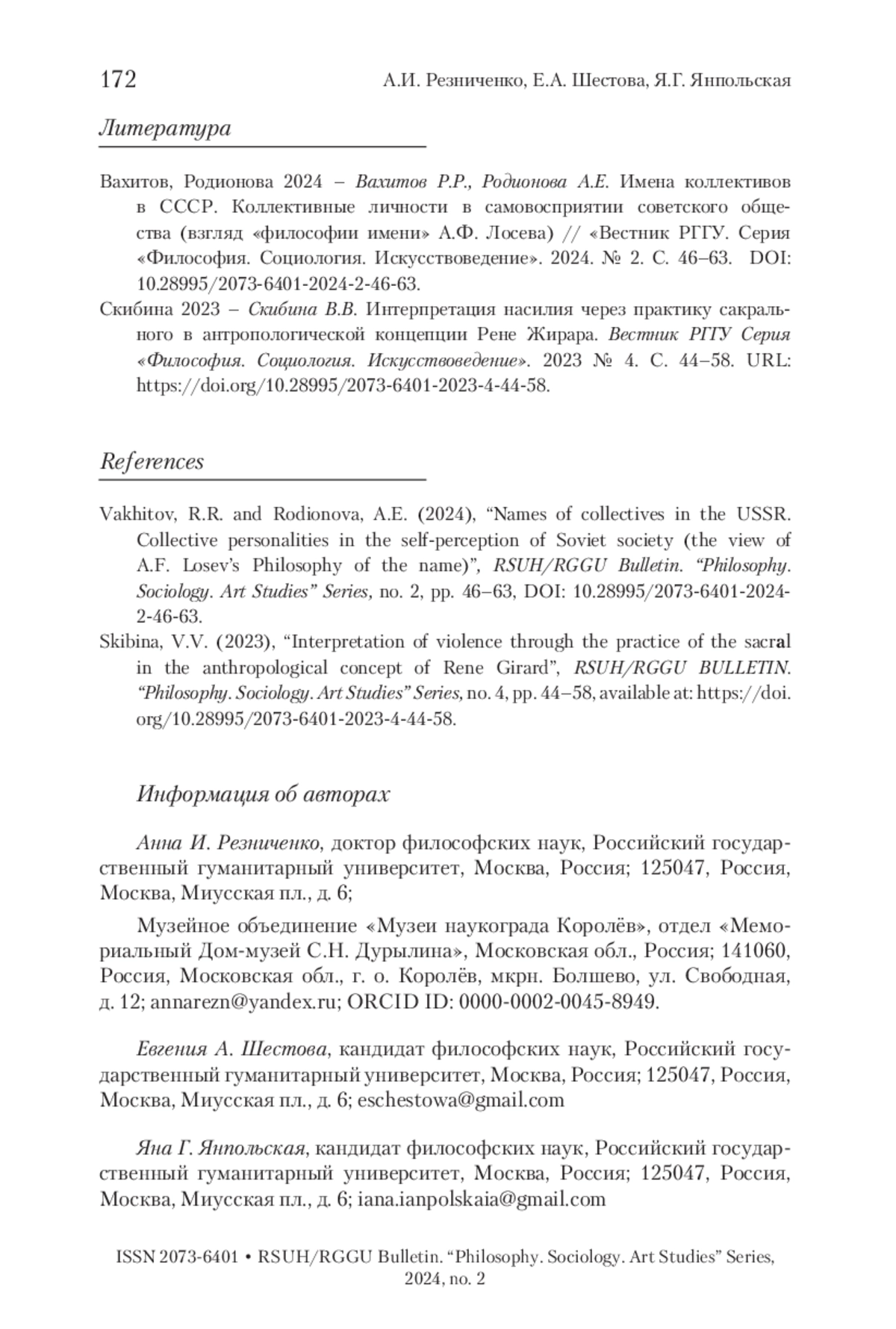 172 А.И. Резниченко, Е.А. Шестова, Я.Г. Янпольская

Литература

Вахитов, Родионова 2024 – Вахитов Р.Р., Родионова А.Е. Имена коллективов в СССР. Коллективные личности в самовосприятии советского общества (взгляд «философии имени» А.Ф. Лосева) // «Вестник РГГУ. Серия «Философия. Социология. Искусствоведение». 2024. № 2. С. 46–63. DOI: 10.28995/2073-6401-2024-2-46-63.

Скибина 2023 – Скибина В.В. Интерпретация насилия через практику сакрального в антропологической концепции Рене Жирара. Вестник РГГУ Серия «Философия. Социология. Искусствоведение». 2023 № 4. С. 44–58. URL: https://doi.org/10.28995/2073-6401-2023-4-44-58.

References

Vakhitov, R.R. and Rodionova, A.E. (2024), “Names of collectives in the USSR. Collective personalities in the self-perception of Soviet society (the view of A.F. Losev’s Philosophy of the name)”, RSUH/RGGU Bulletin. “Philosophy. Sociology. Art Studies” Series, no. 2, pp. 46–63, DOI: 10.28995/2073-6401-2024-2-46-63.

Skibina, V.V. (2023), “Interpretation of violence through the practice of the sacral in the anthropological concept of Rene Girard”, RSUH/RGGU BULLETIN. “Philosophy. Sociology. Art Studies” Series, no. 4, pp. 44–58, available at: https://doi.org/10.28995/2073-6401-2023-4-44-58.

Информация об авторах

Анна И. Резниченко, доктор философских наук, Российский государственный гуманитарный университет, Москва, Россия; 125047, Россия, Москва, Миусская пл., д. 6;

Музейное объединение «Музеи наукограда Королёв», отдел «Мемориальный Дом-музей С.Н. Дурылина», Московская обл., Россия; 141060, Россия, Московская обл., г. о. Королёв, мкрн. Болшево, ул. Свободная, д. 12; annarezn@yandex.ru; ORCID ID: 0000-0002-0045-8949.

Евгения А. Шестова, кандидат философских наук, Российский государственный гуманитарный университет, Москва, Россия; 125047, Россия, Москва, Миусская пл., д. 6; eschestowa@gmail.com

Яна Г. Янпольская, кандидат философских наук, Российский государственный гуманитарный университет, Москва, Россия; 125047, Россия, Москва, Миусская пл., д. 6; iana.ianpolskaia@gmail.com

ISSN 2073-6401 • RSUH/RGGU Bulletin. “Philosophy. Sociology. Art Studies” Series, 2024, no. 2